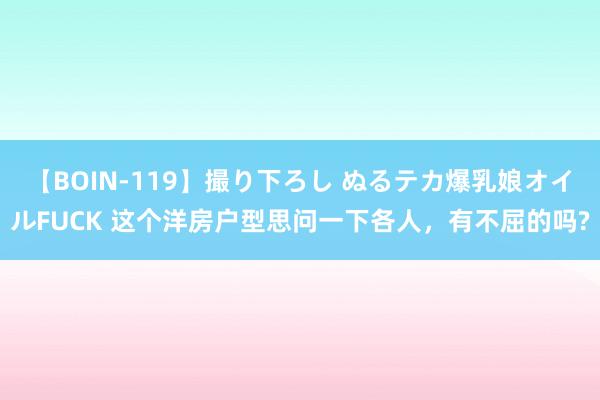 【BOIN-119】撮り下ろし ぬるテカ爆乳娘オイルFUCK 这个洋房户型思问一下各人，有不屈的吗?